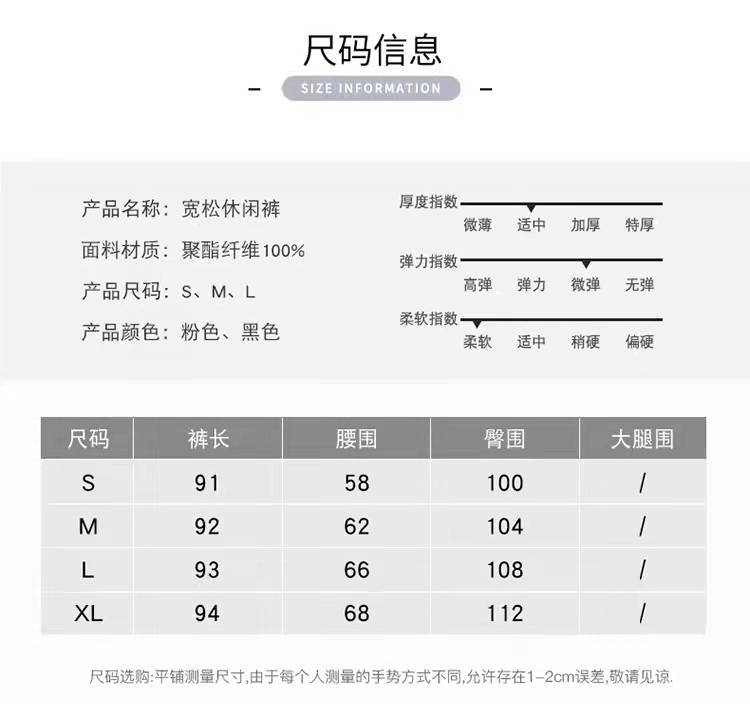 尺码信息

- SIZE INFORMATION -

产品名称：宽松休闲裤

面料材质：聚酯纤维100%

产品尺码：S、M、L

产品颜色：粉色、黑色

厚度指数
微薄 适中 加厚 特厚

弹力指数
高弹 弹力 微弹 无弹

柔软指数
柔软 适中 稍硬 偏硬

| 尺码 | 裤长 | 腰围 | 臀围 | 大腿围 |
|---|---|---|---|---|
| S | 91 | 58 | 100 | / |
| M | 92 | 62 | 104 | / |
| L | 93 | 66 | 108 | / |
| XL | 94 | 68 | 112 | / |

尺码选购:平铺测量尺寸,由于每个人测量的手势方式不同,允许存在1-2cm误差,敬请见谅.